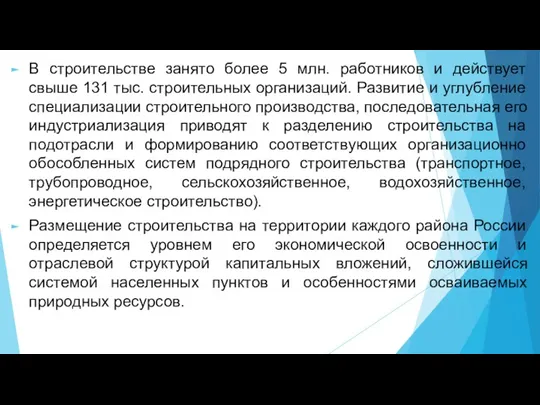 В строительстве занято более 5 млн. работников и действует свыше 131 тыс. строительных организаций. Развитие и углубление специализации строительного производства, последовательная его индустриализация приводят к разделению строительства на подотрасли и формированию соответствующих организационно обособленных систем подрядного строительства (транспортное, трубопроводное, сельскохозяйственное, водохозяйственное, энергетическое строительство).

Размещение строительства на территории каждого района России определяется уровнем его экономической освоенности и отраслевой структурой капитальных вложений, сложившейся системой населенных пунктов и особенностями осваиваемых природных ресурсов.